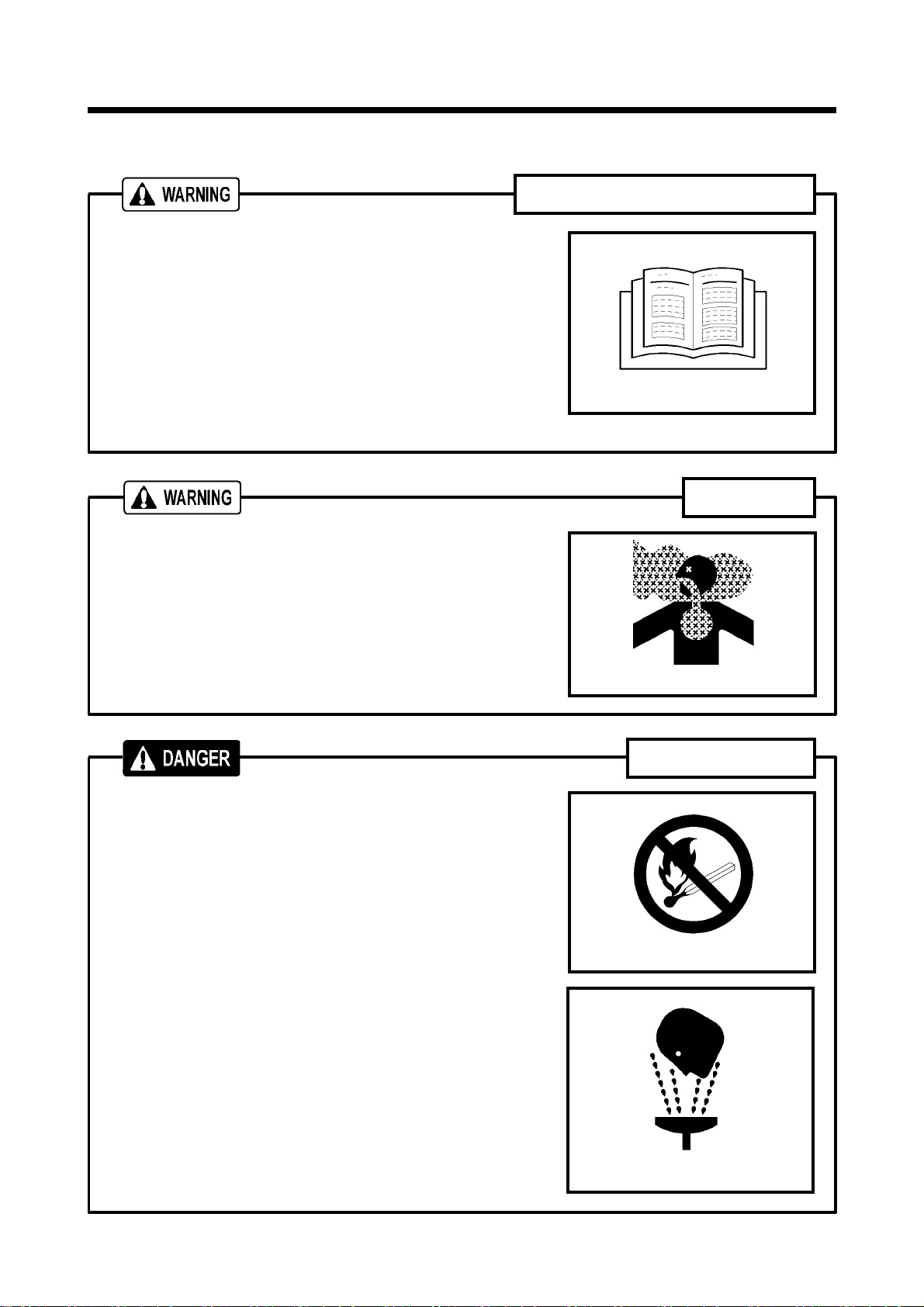 WARNING

WARNING

DANGER